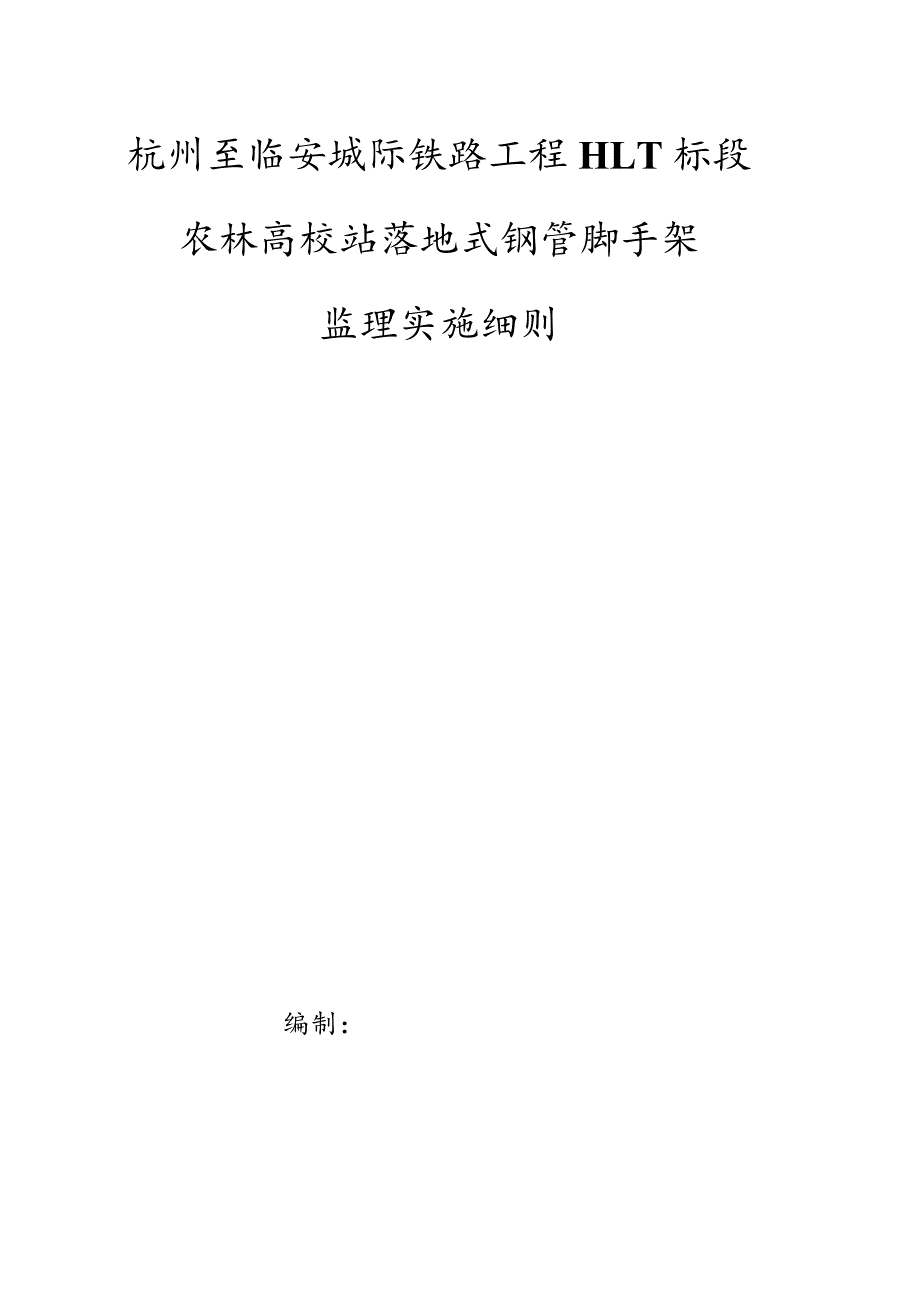 杭州至临安城际铁路工程HLT标段

农林高校站落地式钢管脚手架

监理实施细则

编制：